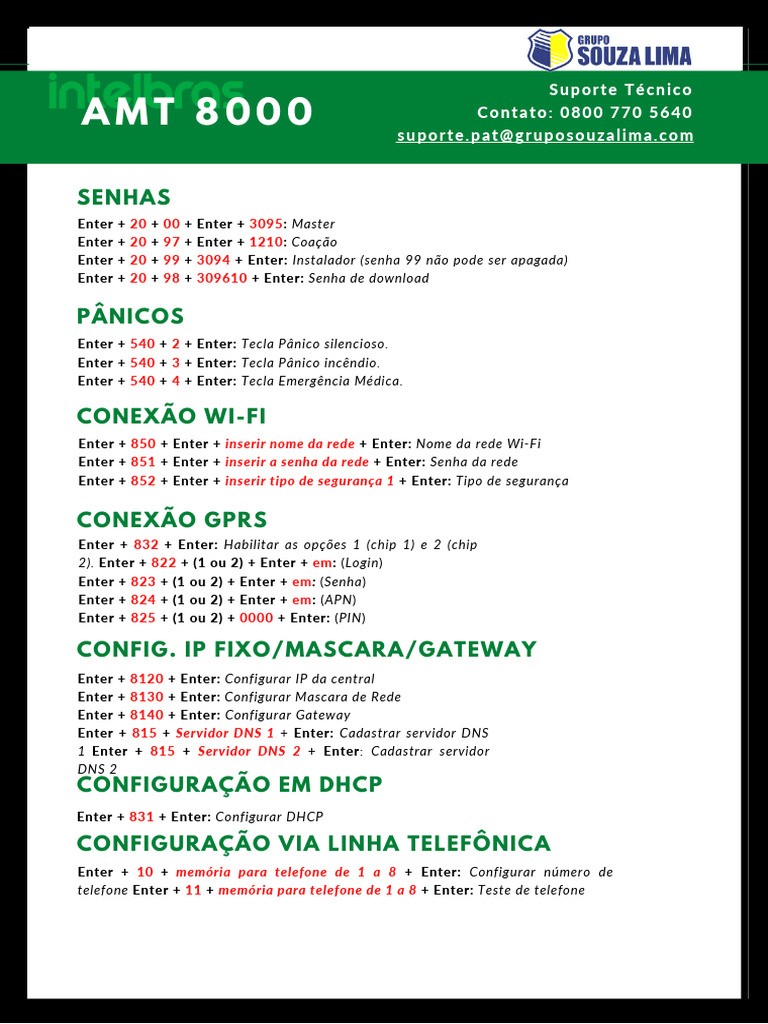 GRUPO SOUZA LIMA

intelbras

AMT 8000

Suporte Técnico
Contato: 0800 770 5640
suporte.pat@gruposouzalima.com

SENHAS

Enter + 20 + 00 + Enter + 3095: Master
Enter + 20 + 97 + Enter + 1210: Coação
Enter + 20 + 99 + 3094 + Enter: Instalador (senha 99 não pode ser apagada)
Enter + 20 + 98 + 309610 + Enter: Senha de download

PÂNICOS

Enter + 540 + 2 + Enter: Tecla Pânico silencioso.
Enter + 540 + 3 + Enter: Tecla Pânico incêndio.
Enter + 540 + 4 + Enter: Tecla Emergência Médica.

CONEXÃO WI-FI

Enter + 850 + Enter + inserir nome da rede + Enter: Nome da rede Wi-Fi
Enter + 851 + Enter + inserir a senha da rede + Enter: Senha da rede
Enter + 852 + Enter + inserir tipo de segurança 1 + Enter: Tipo de segurança

CONEXÃO GPRS

Enter + 832 + Enter: Habilitar as opções 1 (chip 1) e 2 (chip 2). Enter + 822 + (1 ou 2) + Enter + em: (Login)
Enter + 823 + (1 ou 2) + Enter + em: (Senha)
Enter + 824 + (1 ou 2) + Enter + em: (APN)
Enter + 825 + (1 ou 2) + 0000 + Enter: (PIN)

CONFIG. IP FIXO/MASCARA/GATEWAY

Enter + 8120 + Enter: Configurar IP da central
Enter + 8130 + Enter: Configurar Mascara de Rede
Enter + 8140 + Enter: Configurar Gateway
Enter + 815 + Servidor DNS 1 + Enter: Cadastrar servidor DNS 1 Enter + 815 + Servidor DNS 2 + Enter: Cadastrar servidor DNS 2

CONFIGURAÇÃO EM DHCP

Enter + 831 + Enter: Configurar DHCP

CONFIGURAÇÃO VIA LINHA TELEFÔNICA

Enter + 10 + memória para telefone de 1 a 8 + Enter: Configurar número de telefone Enter + 11 + memória para telefone de 1 a 8 + Enter: Teste de telefone